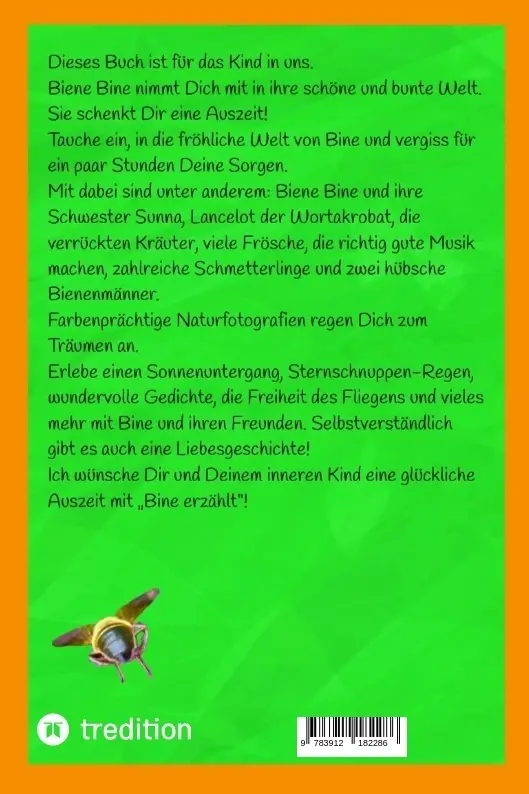 Dieses Buch ist für das Kind in uns.
Biene Bine nimmt Dich mit in ihre schöne und bunte Welt.
Sie schenkt Dir eine Auszeit!
Tauche ein, in die fröhliche Welt von Bine und vergiss für ein paar Stunden Deine Sorgen.
Mit dabei sind unter anderem: Biene Bine und ihre Schwester Sunna, Lancelot der Wortakrobat, die verrückten Kräuter, viele Frösche, die richtig gute Musik machen, zahlreiche Schmetterlinge und zwei hübsche Bienenmänner.
Farbenprächtige Naturfotografien regen Dich zum Träumen an.
Erlebe einen Sonnenuntergang, Sternschnuppen-Regen, wundervolle Gedichte, die Freiheit des Fliegens und vieles mehr mit Bine und ihren Freunden. Selbstverständlich gibt es auch eine Liebesgeschichte!
Ich wünsche Dir und Deinem inneren Kind eine glückliche Auszeit mit „Bine erzählt"!

tredition

9 783912 182286